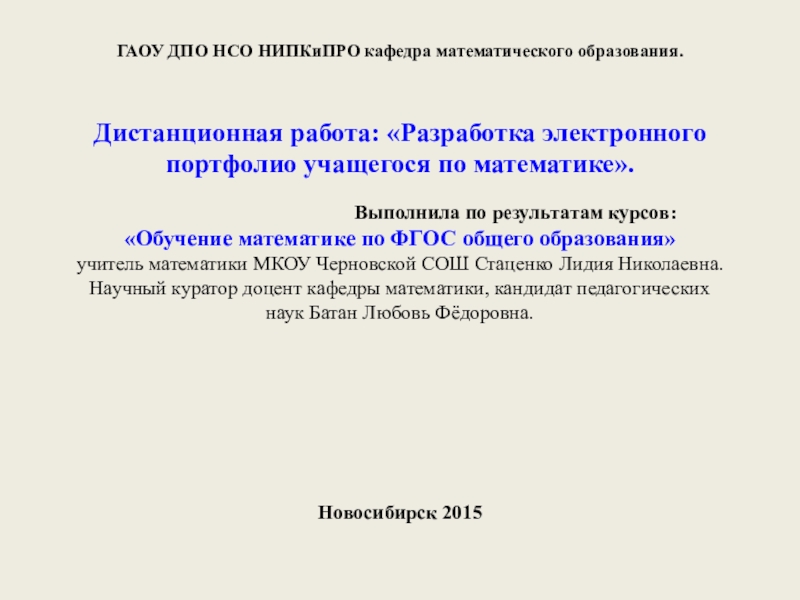 ГАОУ ДПО НСО НИПКиПРО кафедра математического образования.

Дистанционная работа: «Разработка электронного портфолио учащегося по математике».

Выполнила по результатам курсов:
«Обучение математике по ФГОС общего образования»
учитель математики МКОУ Черновской СОШ Стаценко Лидия Николаевна.
Научный куратор доцент кафедры математики, кандидат педагогических наук Батан Любовь Фёдоровна.

Новосибирск 2015